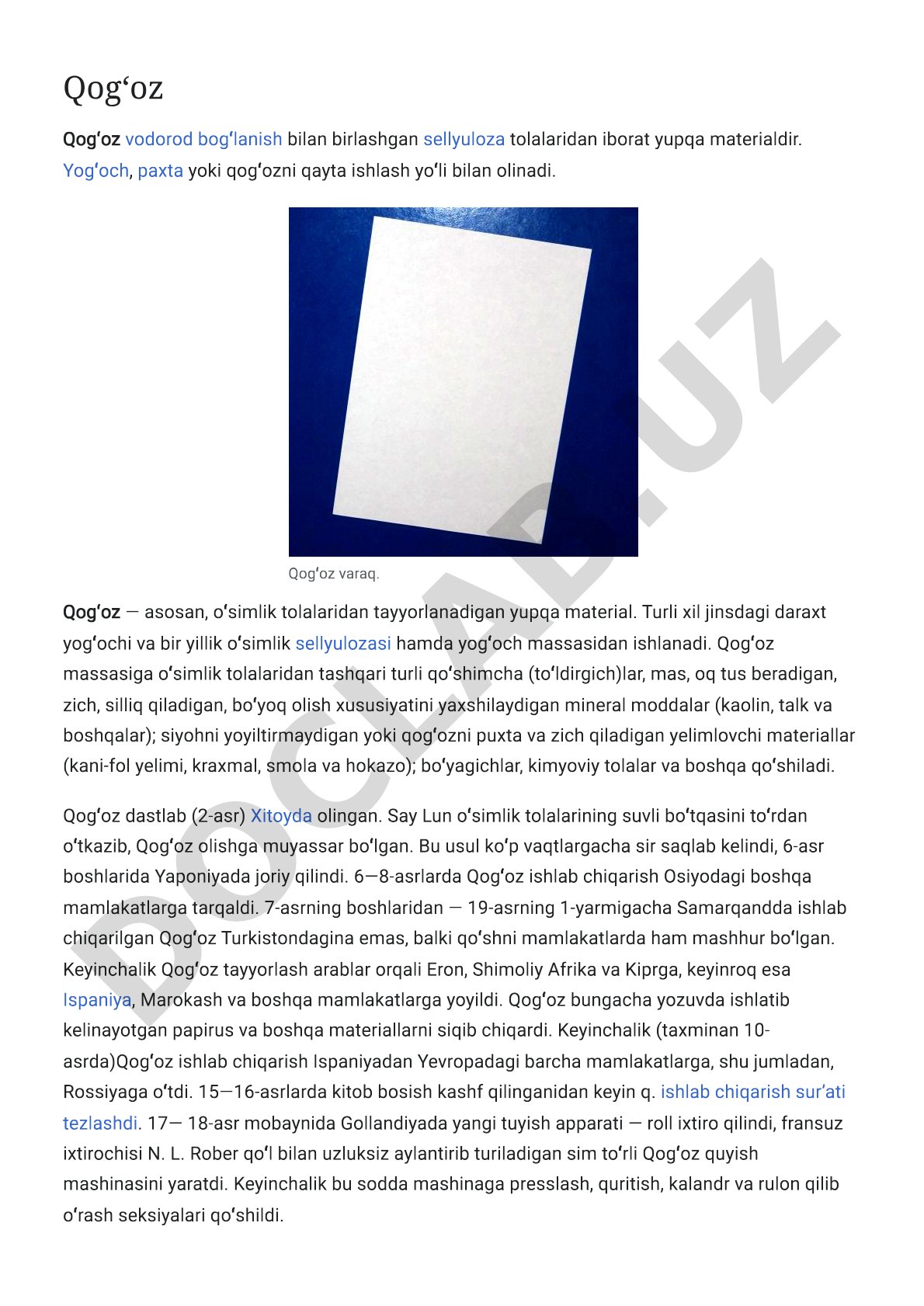 Qogʻoz

Qogʻoz vodorod bogʻlanish bilan birlashgan sellyuloza tolalaridan iborat yupqa materialdir. Yogʻoch, paxta yoki qogʻozni qayta ishlash yoʻli bilan olinadi.

Qogʻoz varaq.

Qogʻoz — asosan, oʻsimlik tolalaridan tayyorlanadigan yupqa material. Turli xil jinsdagi daraxt yogʻochi va bir yillik oʻsimlik sellyulozasi hamda yogʻoch massasidan ishlanadi. Qogʻoz massasiga oʻsimlik tolalaridan tashqari turli qoʻshimcha (toʻldirgich)lar, mas, oq tus beradigan, zich, silliq qiladigan, boʻyoq olish xususiyatini yaxshilaydigan mineral moddalar (kaolin, talk va boshqalar); siyohni yoyiltirmaydigan yoki qogʻozni puxta va zich qiladigan yelimlovchi materiallar (kani-fol yelimi, kraxmal, smola va hokazo); boʻyagichlar, kimyoviy tolalar va boshqa qoʻshiladi.

Qogʻoz dastlab (2-asr) Xitoyda olingan. Say Lun oʻsimlik tolalarining suvli boʻtqasini toʻrdan oʻtkazib, Qogʻoz olishga muyassar boʻlgan. Bu usul koʻp vaqtlargacha sir saqlab kelindi, 6-asr boshlarida Yaponiyada joriy qilindi. 6—8-asrlarda Qogʻoz ishlab chiqarish Osiyodagi boshqa mamlakatlarga tarqaldi. 7-asrning boshlaridan — 19-asrning 1-yarmigacha Samarqandda ishlab chiqarilgan Qogʻoz Turkistondagina emas, balki qoʻshni mamlakatlarda ham mashhur boʻlgan. Keyinchalik Qogʻoz tayyorlash arablar orqali Eron, Shimoliy Afrika va Kiprga, keyinroq esa Ispaniya, Marokash va boshqa mamlakatlarga yoyildi. Qogʻoz bungacha yozuvda ishlatib kelinayotgan papirus va boshqa materiallarni siqib chiqardi. Keyinchalik (taxminan 10-asrda)Qogʻoz ishlab chiqarish Ispaniyadan Yevropadagi barcha mamlakatlarga, shu jumladan, Rossiyaga oʻtdi. 15—16-asrlarda kitob bosish kashf qilinganidan keyin q. ishlab chiqarish surʼati tezlashdi. 17— 18-asr mobaynida Gollandiyada yangi tuyish apparati — roll ixtiro qilindi, fransuz ixtirochisi N. L. Rober qoʻl bilan uzluksiz aylantirib turiladigan sim toʻrli Qogʻoz quyish mashinasini yaratdi. Keyinchalik bu sodda mashinaga presslash, quritish, kalandr va rulon qilib oʻrash seksiyalari qoʻshildi.

DOCLAB.UZ